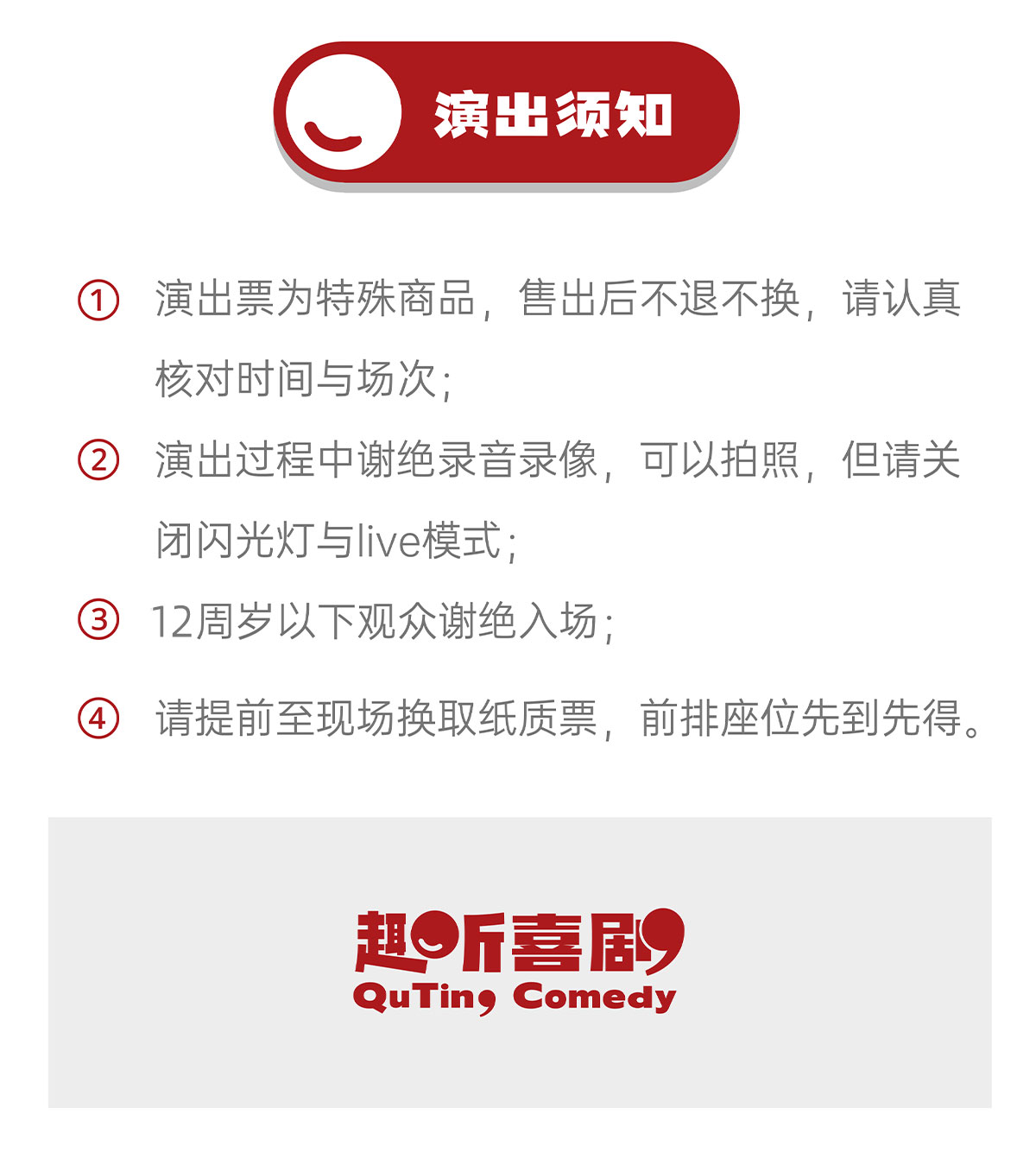 演出须知

① 演出票为特殊商品，售出后不退不换，请认真核对时间与场次；

② 演出过程中谢绝录音录像，可以拍照，但请关闭闪光灯与live模式；

③ 12周岁以下观众谢绝入场；

④ 请提前至现场换取纸质票，前排座位先到先得。

趣听喜剧
QuTing Comedy